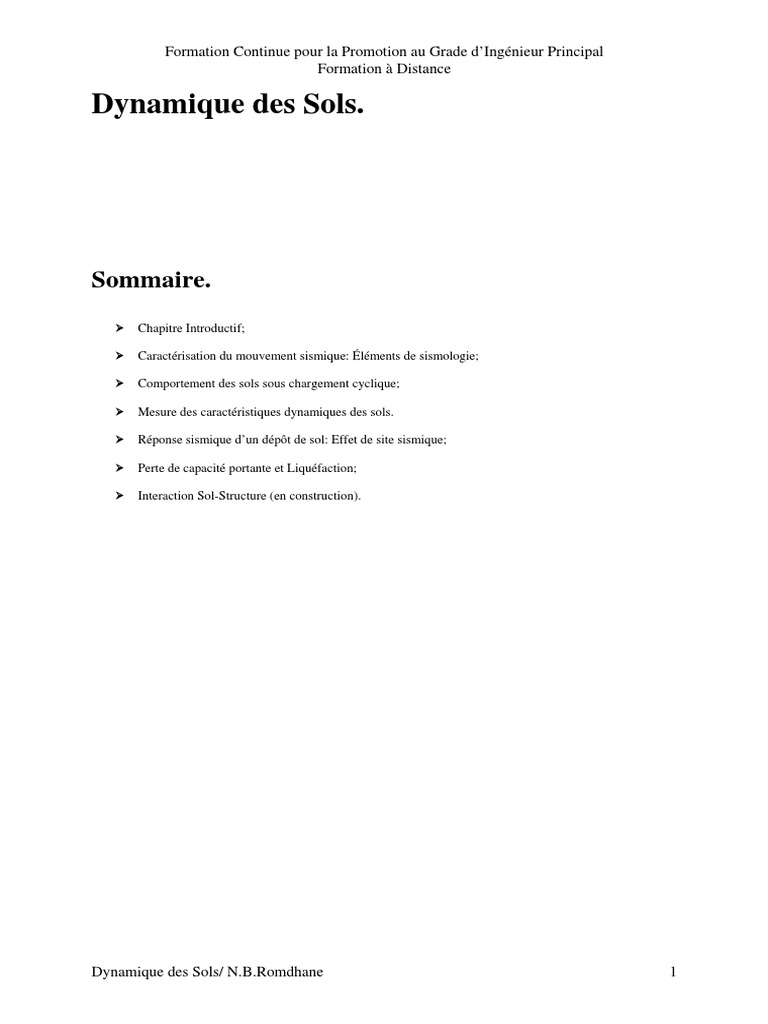 Formation Continue pour la Promotion au Grade d'Ingénieur Principal
Formation à Distance

Dynamique des Sols.

Sommaire.

➤ Chapitre Introductif;

➤ Caractérisation du mouvement sismique: Éléments de sismologie;

➤ Comportement des sols sous chargement cyclique;

➤ Mesure des caractéristiques dynamiques des sols.

➤ Réponse sismique d'un dépôt de sol: Effet de site sismique;

➤ Perte de capacité portante et Liquéfaction;

➤ Interaction Sol-Structure (en construction).

Dynamique des Sols/ N.B.Romdhane

1